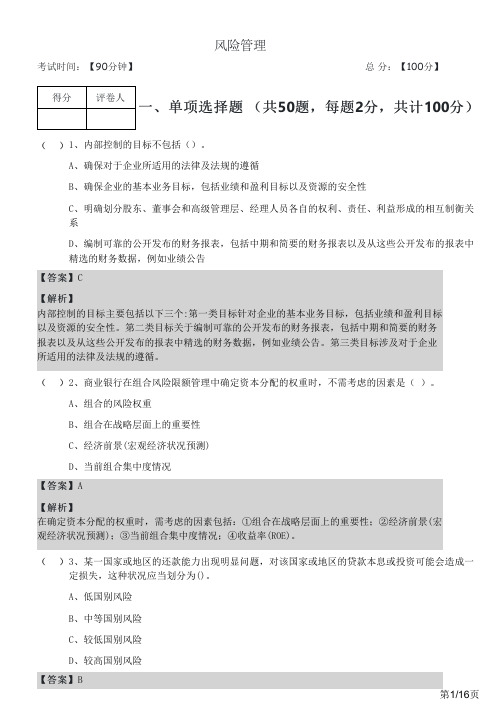 风险管理

考试时间：【90分钟】

总 分：【100分】

| 得分 | 评卷人 |
|---|---|
| | |

一、单项选择题 （共50题，每题2分，共计100分）

（ ）1、内部控制的目标不包括（）.

A、确保对于企业所适用的法律及法规的遵循

B、确保企业的基本业务目标，包括业绩和盈利目标以及资源的安全性

C、明确划分股东、董事会和高级管理层、经理人员各自的权利、责任、利益形成的相互制衡关系

D、编制可靠的公开发布的财务报表，包括中期和简要的财务报表以及从这些公开发布的报表中精选的财务数据，例如业绩公告

【答案】C

【解析】
内部控制的目标主要包括以下三个:第一类目标针对企业的基本业务目标，包括业绩和盈利目标以及资源的安全性。第二类目标关于编制可靠的公开发布的财务报表，包括中期和简要的财务报表以及从这些公开发布的报表中精选的财务数据，例如业绩公告。第三类目标涉及对于企业所适用的法律及法规的遵循。

（ ）2、商业银行在组合风险限额管理中确定资本分配的权重时，不需考虑的因素是（ ）。

A、组合的风险权重

B、组合在战略层面上的重要性

C、经济前景(宏观经济状况预测)

D、当前组合集中度情况

【答案】A

【解析】
在确定资本分配的权重时，需考虑的因素包括：①组合在战略层面上的重要性；②经济前景(宏观经济状况预测)；③当前组合集中度情况；④收益率(ROE)。

（ ）3、某一国家或地区的还款能力出现明显问题，对该国家或地区的贷款本息或投资可能会造成一定损失，这种状况应当划分为()。

A、低国别风险

B、中等国别风险

C、较低国别风险

D、较高国别风险

【答案】B

第1/16页